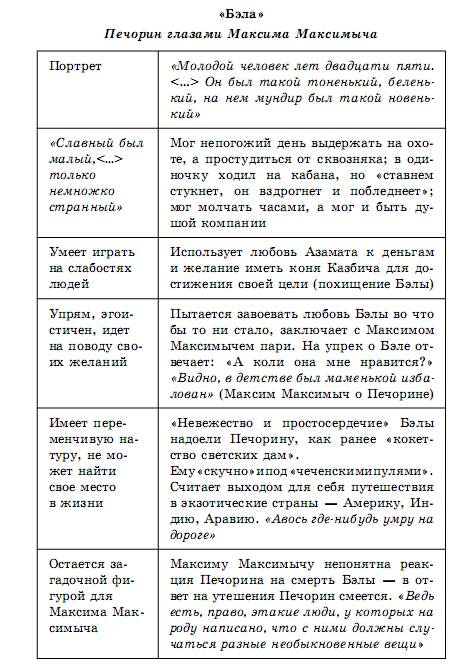 «Бэла»
Печорин глазами Максима Максимыча

| | |
|---|---|
| Портрет | «Молодой человек лет двадцати пяти. <...> Он был такой тоненький, беленький, на нем мундир был такой новенький» |
| «Славный был малый,<...> только немножко странный» | Мог непогожий день выдержать на охоте, а простудиться от сквозняка; в одиночку ходил на кабана, но «ставнем стукнет, он вздрогнет и побледнеет»; мог молчать часами, а мог и быть душой компании |
| Умеет играть на слабостях людей | Использует любовь Азамата к деньгам и желание иметь коня Казбича для достижения своей цели (похищение Бэлы) |
| Упрям, эгоистичен, идет на поводу своих желаний | Пытается завоевать любовь Бэлы во что бы то ни стало, заключает с Максимом Максимычем пари. На упрек о Бэле отвечает: «А коли она мне нравится?» «Видно, в детстве был маменькой избалован» (Максим Максимыч о Печорине) |
| Имеет переменчивую натуру, не может найти свое место в жизни | «Невежество и простосердечие» Бэлы надоели Печорину, как ранее «кокетство светских дам». Ему «скучно» и под «чеченскими пулями». Считает выходом для себя путешествия в экзотические страны — Америку, Индию, Аравию. «Авось где-нибудь умру на дороге» |
| Остается загадочной фигурой для Максима Максимыча | Максиму Максимычу непонятна реакция Печорина на смерть Бэлы — в ответ на утешения Печорин смеется. «Ведь есть, право, этакие люди, у которых на роду написано, что с ними должны случаться разные необыкновенные вещи» |